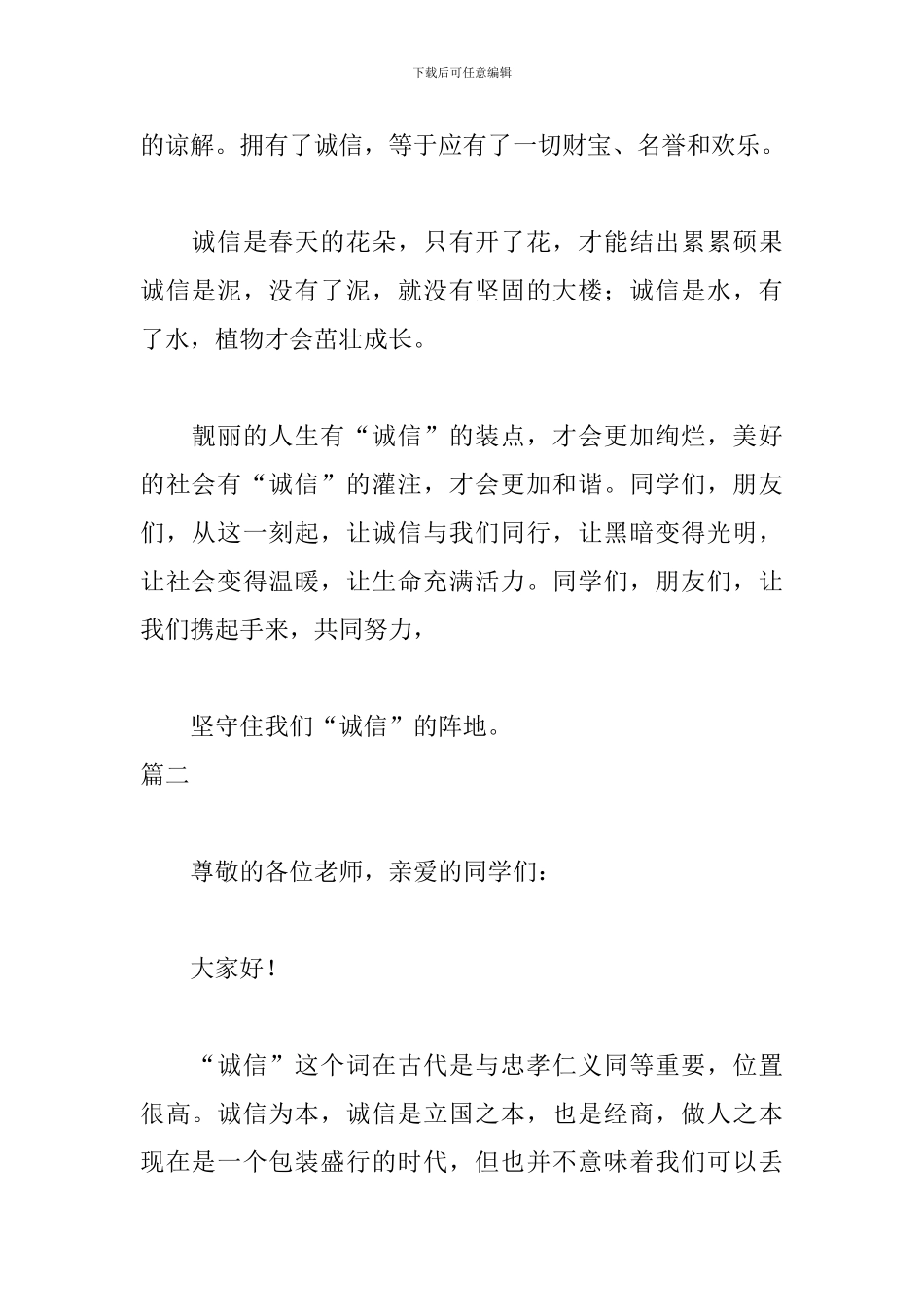 下载后可任意编辑

的谅解。拥有了诚信，等于应有了一切财宝、名誉和欢乐。

诚信是春天的花朵，只有开了花，才能结出累累硕果诚信是泥，没有了泥，就没有坚固的大楼；诚信是水，有了水，植物才会茁壮成长。

靓丽的人生有“诚信”的装点，才会更加绚烂，美好的社会有“诚信”的灌注，才会更加和谐。同学们，朋友们，从这一刻起，让诚信与我们同行，让黑暗变得光明，让社会变得温暖，让生命充满活力。同学们，朋友们，让我们携起手来，共同努力，

坚守住我们“诚信”的阵地。

篇二

尊敬的各位老师，亲爱的同学们：

大家好！

“诚信”这个词在古代是与忠孝仁义同等重要，位置很高。诚信为本，诚信是立国之本，也是经商，做人之本现在是一个包装盛行的时代，但也并不意味着我们可以丢